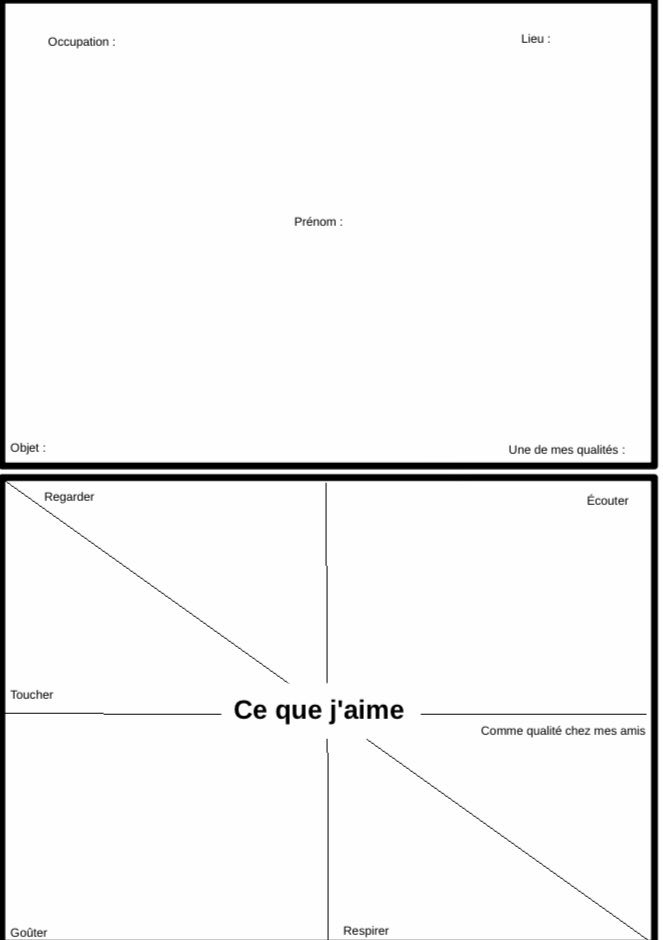 Occupation :

Lieu :

Prénom :

Objet :

Une de mes qualités :

Regarder

Écouter

Toucher

Ce que j'aime

Comme qualité chez mes amis

Goûter

Respirer